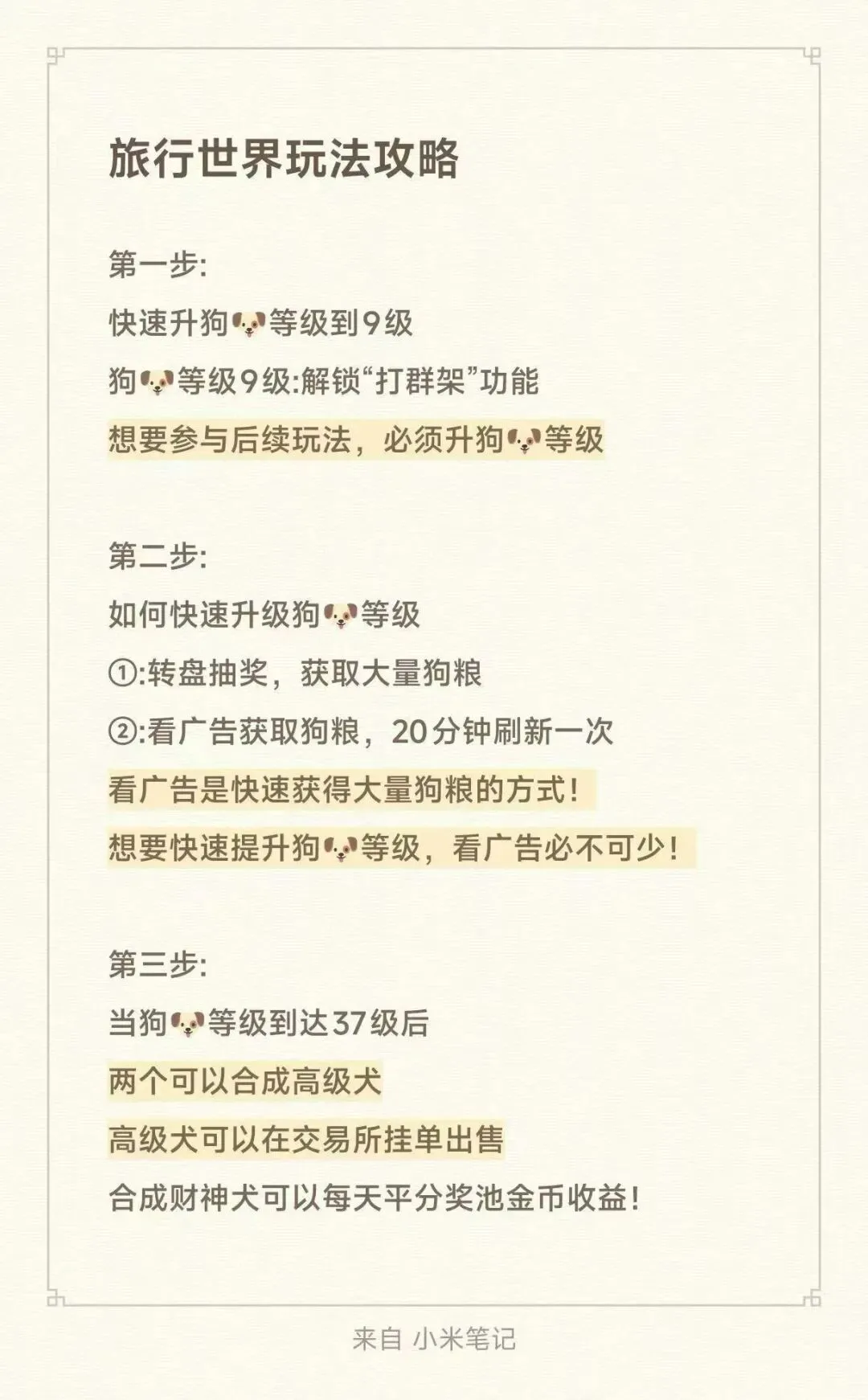 旅行世界玩法攻略

第一步:

快速升狗🐶等级到9级

狗🐶等级9级:解锁“打群架”功能

想要参与后续玩法，必须升狗🐶等级

第二步:

如何快速升级狗🐶等级

①:转盘抽奖，获取大量狗粮

②:看广告获取狗粮，20分钟刷新一次

看广告是快速获得大量狗粮的方式！

想要快速提升狗🐶等级，看广告必不可少！

第三步:

当狗🐶等级到达37级后

两个可以合成高级犬

高级犬可以在交易所挂单出售

合成财神犬可以每天平分奖池金币收益！

来自 小米笔记